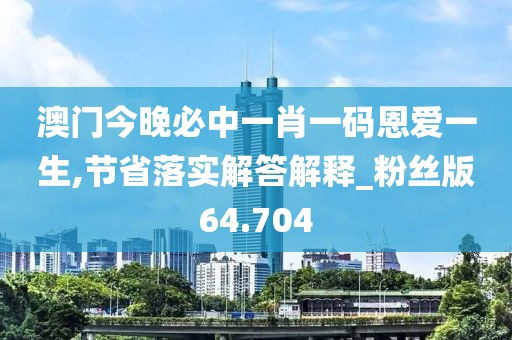 澳门今晚必中一肖一码恩爱一生,节省落实解答解释_粉丝版64.704